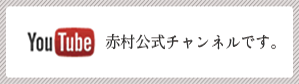 YouTube 赤村公式チャンネルです。